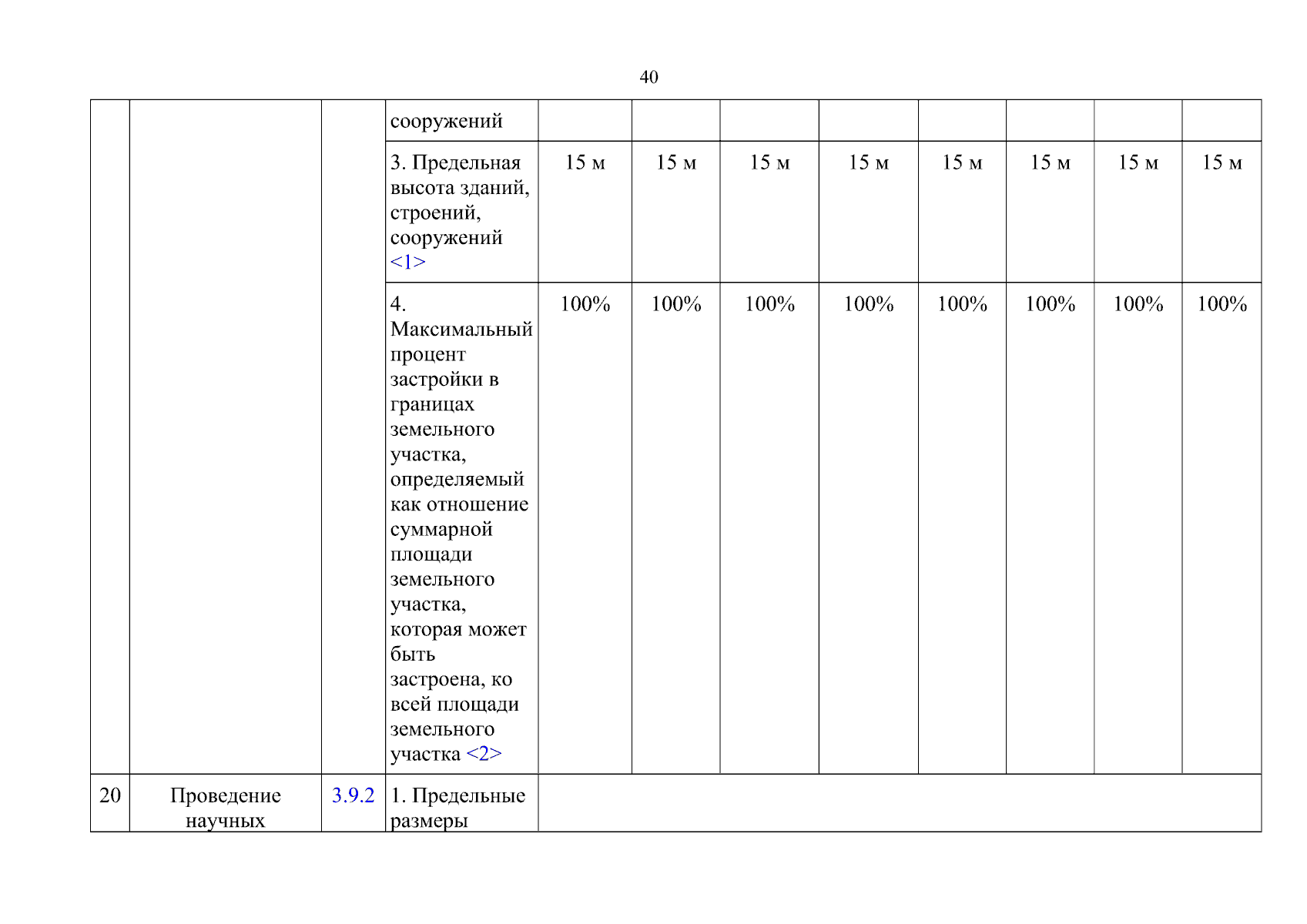 40

| | | | сооружений | | | | | | | | |
|---|---|---|---|---|---|---|---|---|---|---|---|
| | | | 3. Предельная высота зданий, строений, сооружений <1> | 15 м | 15 м | 15 м | 15 м | 15 м | 15 м | 15 м | 15 м |
| | | | 4. Максимальный процент застройки в границах земельного участка, определяемый как отношение суммарной площади земельного участка, которая может быть застроена, ко всей площади земельного участка <2> | 100% | 100% | 100% | 100% | 100% | 100% | 100% | 100% |
| 20 | Проведение научных | 3.9.2 | 1. Предельные размеры | | | | | | | | |